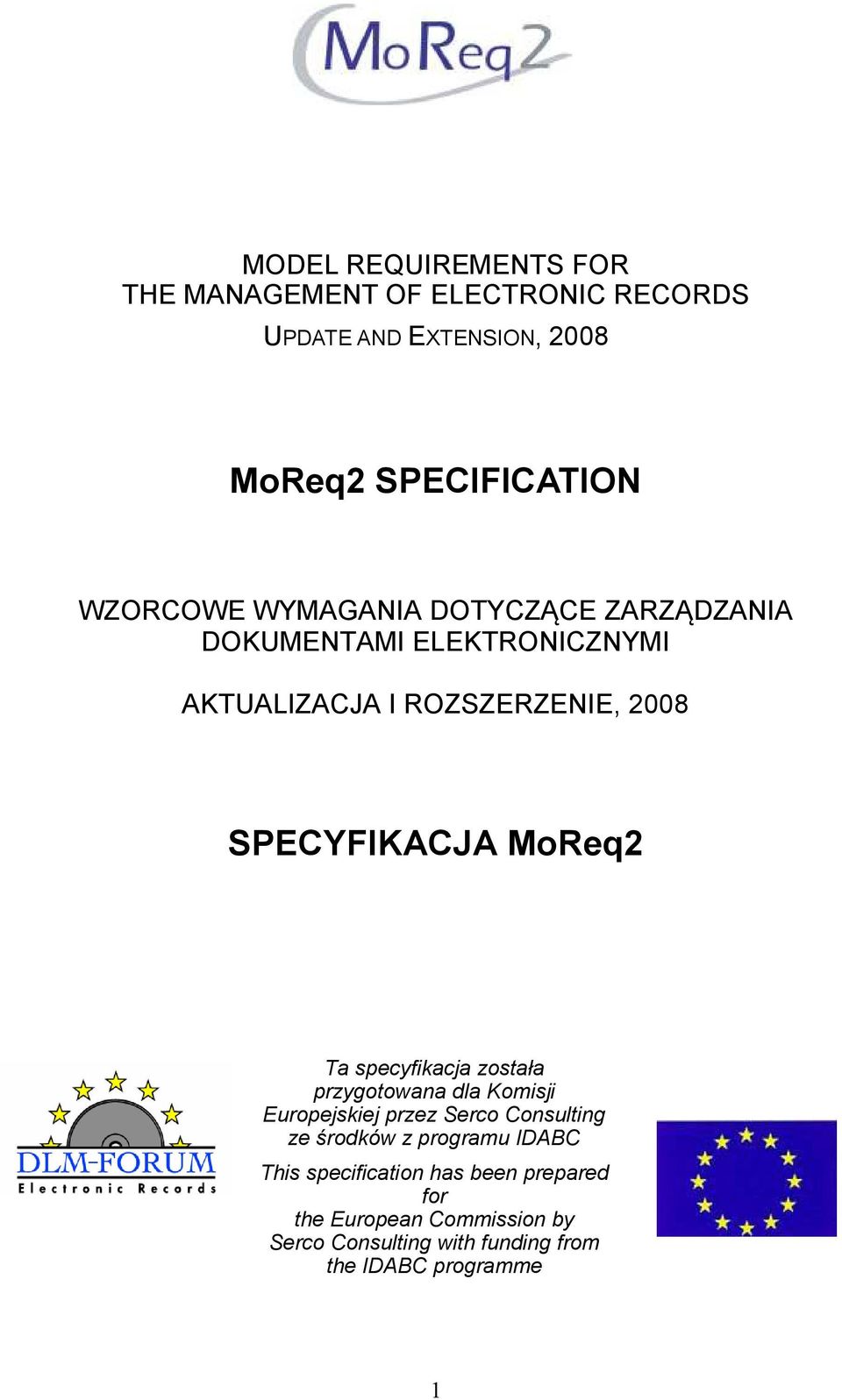 MoReq2

MODEL REQUIREMENTS FOR
THE MANAGEMENT OF ELECTRONIC RECORDS

UPDATE AND EXTENSION, 2008

MoReq2 SPECIFICATION

WZORCOWE WYMAGANIA DOTYCZĄCE ZARZĄDZANIA DOKUMENTAMI ELEKTRONICZNYMI

AKTUALIZACJA I ROZSZERZENIE, 2008

SPECYFIKACJA MoReq2

DLM-FORUM
Electronic Records

Ta specyfikacja została przygotowana dla Komisji Europejskiej przez Serco Consulting ze środków z programu IDABC

This specification has been prepared for the European Commission by Serco Consulting with funding from the IDABC programme

1